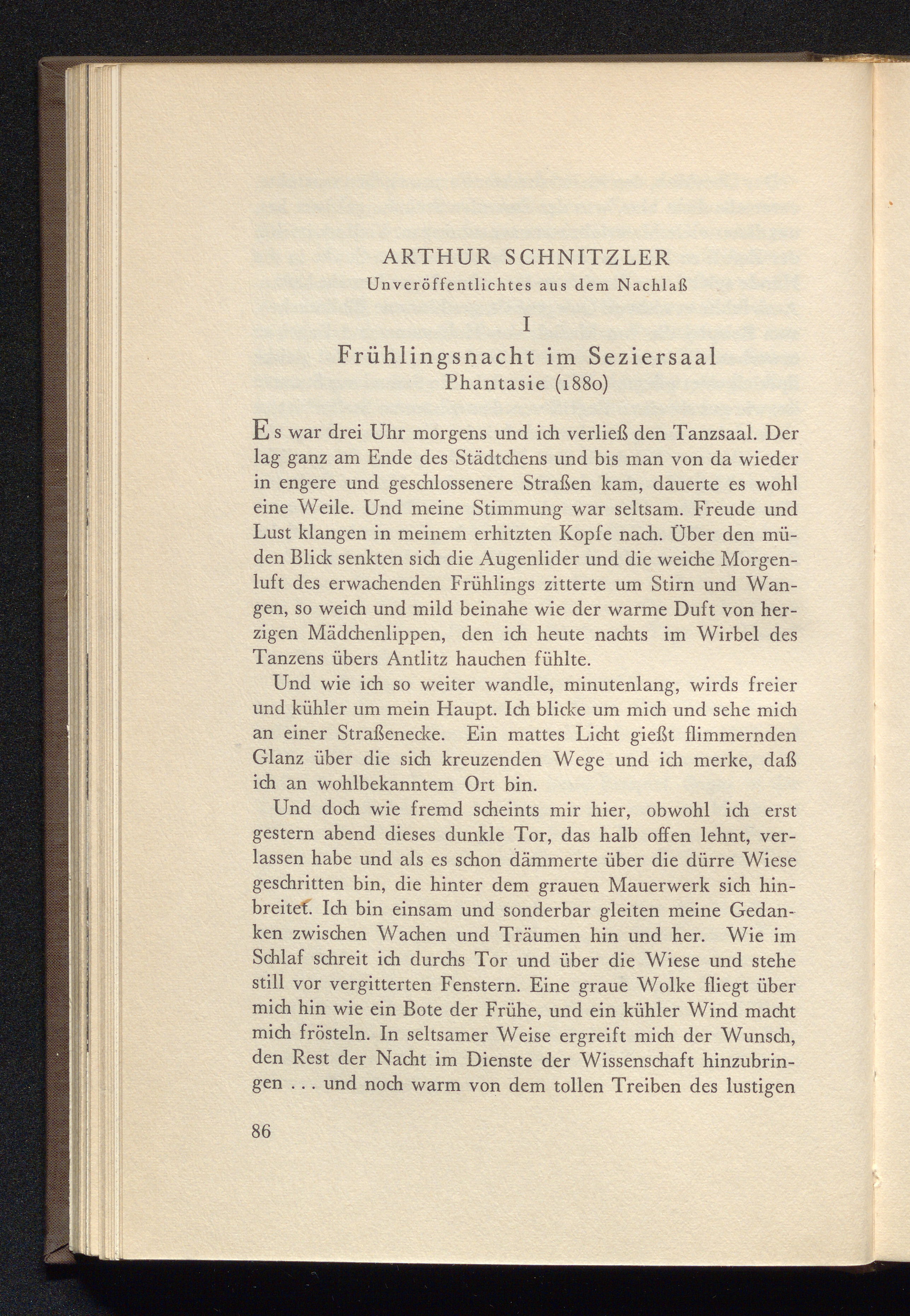 ARTHUR SCHNITZLER
Unveröffentlichtes aus dem Nachlaß

I

Frühlingsnacht im Seziersaal
Phantasie (1880)

Es war drei Uhr morgens und ich verließ den Tanzsaal. Der lag ganz am Ende des Städtchens und bis man von da wieder in engere und geschlossenere Straßen kam, dauerte es wohl eine Weile. Und meine Stimmung war seltsam. Freude und Lust klangen in meinem erhitzten Kopfe nach. Über den müden Blick senkten sich die Augenlider und die weiche Morgenluft des erwachenden Frühlings zitterte um Stirn und Wangen, so weich und mild beinahe wie der warme Duft von herzigen Mädchenlippen, den ich heute nachts im Wirbel des Tanzens übers Antlitz hauchen fühlte.

Und wie ich so weiter wandle, minutenlang, wirds freier und kühler um mein Haupt. Ich blicke um mich und sehe mich an einer Straßenecke. Ein mattes Licht gießt flimmernden Glanz über die sich kreuzenden Wege und ich merke, daß ich an wohlbekanntem Ort bin.

Und doch wie fremd scheints mir hier, obwohl ich erst gestern abend dieses dunkle Tor, das halb offen lehnt, verlassen habe und als es schon dämmerte über die dürre Wiese geschritten bin, die hinter dem grauen Mauerwerk sich hinbreitet. Ich bin einsam und sonderbar gleiten meine Gedanken zwischen Wachen und Träumen hin und her. Wie im Schlaf schreit ich durchs Tor und über die Wiese und stehe still vor vergitterten Fenstern. Eine graue Wolke fliegt über mich hin wie ein Bote der Frühe, und ein kühler Wind macht mich frösteln. In seltsamer Weise ergreift mich der Wunsch, den Rest der Nacht im Dienste der Wissenschaft hinzubringen . . . und noch warm von dem tollen Treiben des lustigen

86